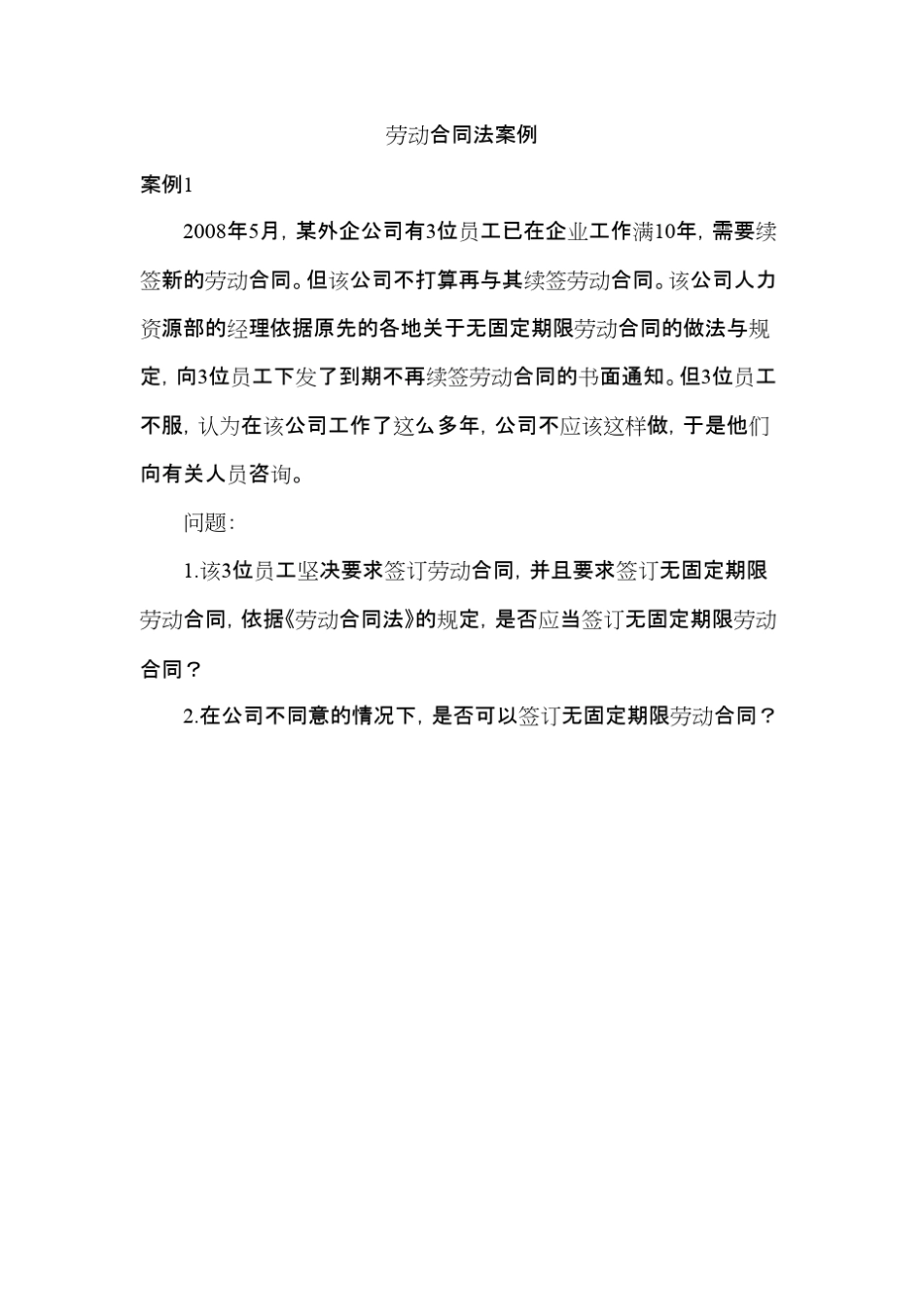 劳动合同法案例

案例1

2008年5月，某外企公司有3位员工已在企业工作满10年，需要续签新的劳动合同。但该公司不打算再与其续签劳动合同。该公司人力资源部的经理依据原先的各地关于无固定期限劳动合同的做法与规定，向3位员工下发了到期不再续签劳动合同的书面通知。但3位员工不服，认为在该公司工作了这么多年，公司不应该这样做，于是他们向有关人员咨询。

问题：

1.该3位员工坚决要求签订劳动合同，并且要求签订无固定期限劳动合同，依据《劳动合同法》的规定，是否应当签订无固定期限劳动合同？

2.在公司不同意的情况下，是否可以签订无固定期限劳动合同？